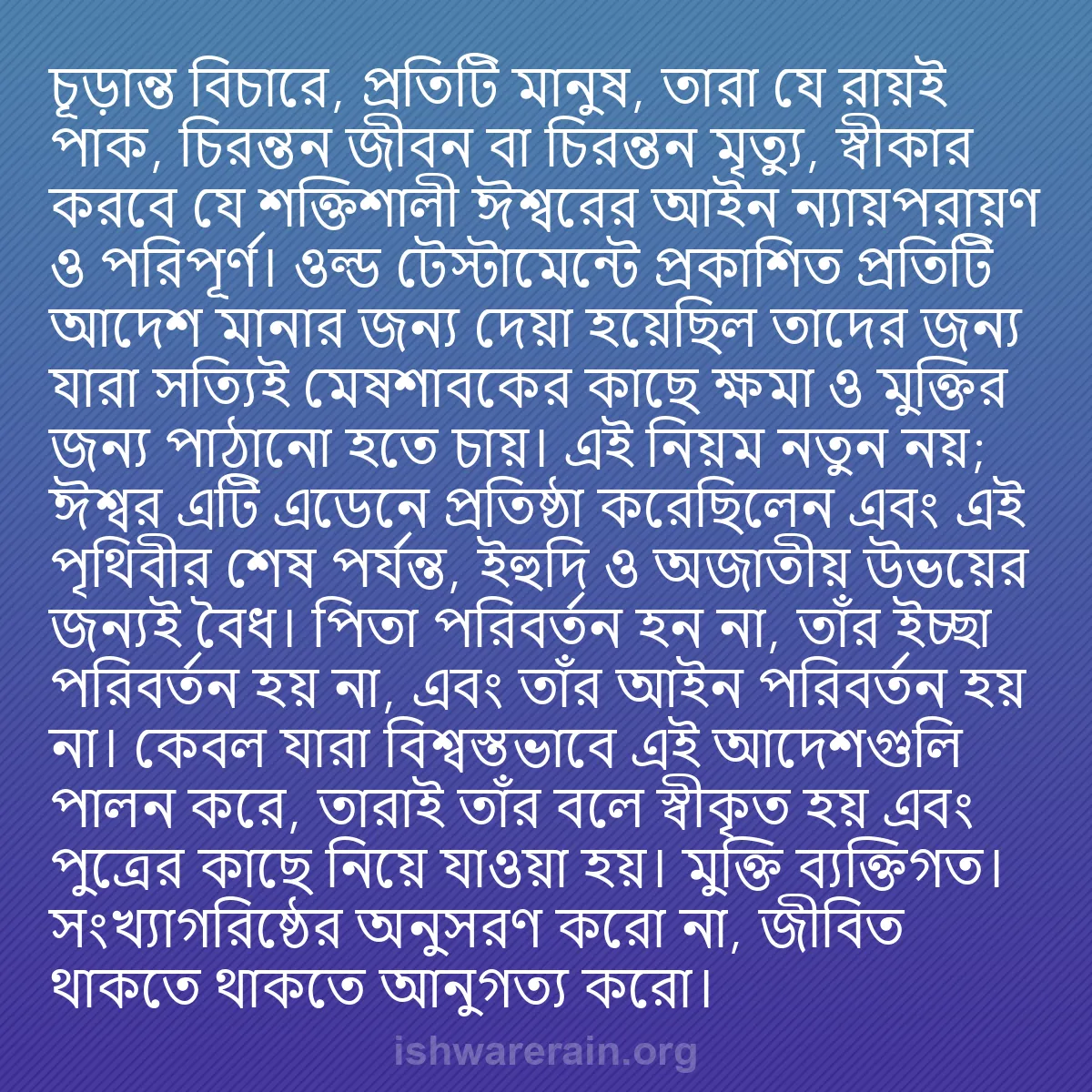 চূড়ান্ত বিচারে, প্রতিটি মানুষ, তারা যে রায়ই পাক, চিরন্তন জীবন বা চিরন্তন মৃত্যু, স্বীকার করবে যে শক্তিশালী ঈশ্বরের আইন ন্যায়পরায়ণ ও পরিপূর্ণ। ওল্ড টেস্টামেন্টে প্রকাশিত প্রতিটি আদেশ মানার জন্য দেয়া হয়েছিল তাদের জন্য যারা সত্যিই মেষশাবকের কাছে ক্ষমা ও মুক্তির জন্য পাঠানো হতে চায়। এই নিয়ম নতুন নয়; ঈশ্বর এটি এডেনে প্রতিষ্ঠা করেছিলেন এবং এই পৃথিবীর শেষ পর্যন্ত, ইহুদি ও অজাতীয় উভয়ের জন্যই বৈধ। পিতা পরিবর্তন হন না, তাঁর ইচ্ছা পরিবর্তন হয় না, এবং তাঁর আইন পরিবর্তন হয় না। কেবল যারা বিশ্বস্তভাবে এই আদেশগুলি পালন করে, তারাই তাঁর বলে স্বীকৃত হয় এবং পুত্রের কাছে নিয়ে যাওয়া হয়। মুক্তি ব্যক্তিগত। সংখ্যাগরিষ্ঠের অনুসরণ করো না, জীবিত থাকতে থাকতে আনুগত্য করো।

ishwarerain.org